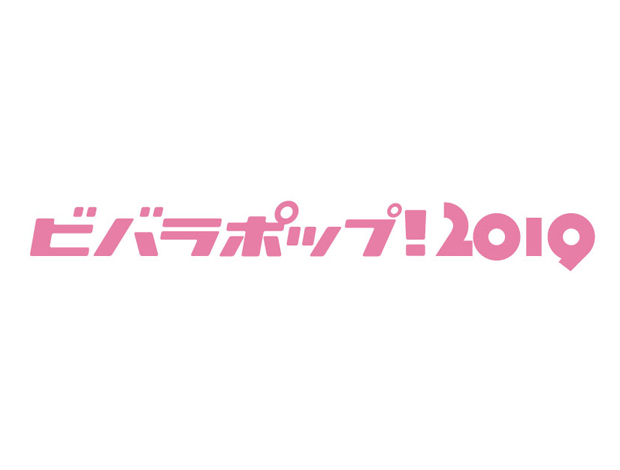 ビバラポップ!2019